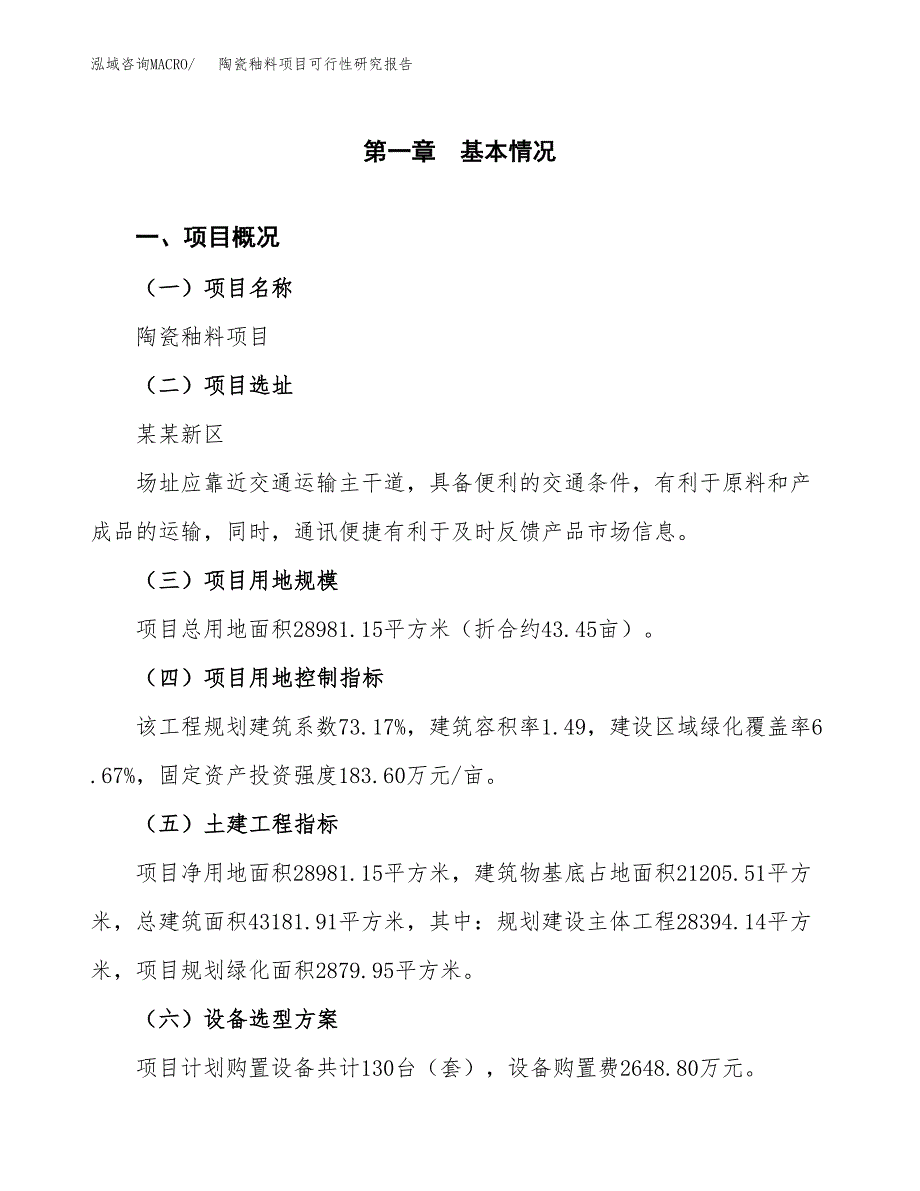 泓域咨询MACRO/　陶瓷釉料项目可行性研究报告

第一章　基本情况

一、项目概况

（一）项目名称

陶瓷釉料项目

（二）项目选址

某某新区

场址应靠近交通运输主干道，具备便利的交通条件，有利于原料和产成品的运输，同时，通讯便捷有利于及时反馈产品市场信息。

（三）项目用地规模

项目总用地面积28981.15平方米（折合约43.45亩）。

（四）项目用地控制指标

该工程规划建筑系数73.17%，建筑容积率1.49，建设区域绿化覆盖率6.67%，固定资产投资强度183.60万元/亩。

（五）土建工程指标

项目净用地面积28981.15平方米，建筑物基底占地面积21205.51平方米，总建筑面积43181.91平方米，其中：规划建设主体工程28394.14平方米，项目规划绿化面积2879.95平方米。

（六）设备选型方案

项目计划购置设备共计130台（套），设备购置费2648.80万元。